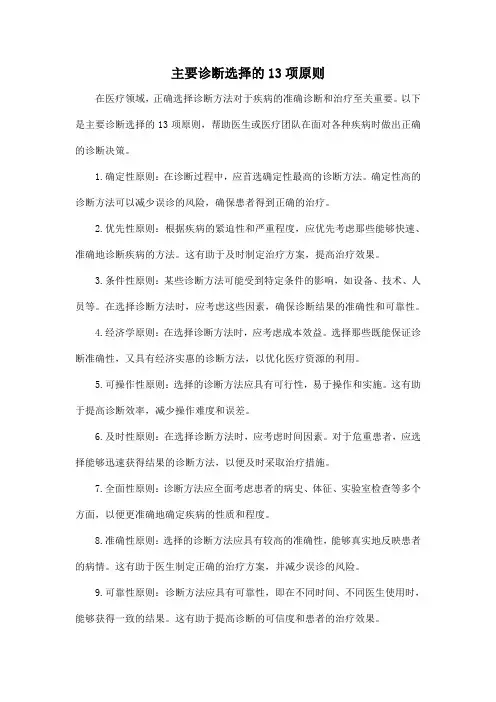 主要诊断选择的 13 项原则

在医疗领域，正确选择诊断方法对于疾病的准确诊断和治疗至关重要。以下是主要诊断选择的 13 项原则，帮助医生或医疗团队在面对各种疾病时做出正确的诊断决策。

1.确定性原则：在诊断过程中，应首选确定性最高的诊断方法。确定性高的诊断方法可以减少误诊的风险，确保患者得到正确的治疗。

2.优先性原则：根据疾病的紧迫性和严重程度，应优先考虑那些能够快速、准确地诊断疾病的方法。这有助于及时制定治疗方案，提高治疗效果。

3.条件性原则：某些诊断方法可能受到特定条件的影响，如设备、技术、人员等。在选择诊断方法时，应考虑这些因素，确保诊断结果的准确性和可靠性。

4.经济学原则：在选择诊断方法时，应考虑成本效益。选择那些既能保证诊断准确性，又具有经济实惠的诊断方法，以优化医疗资源的利用。

5.可操作性原则：选择的诊断方法应具有可行性，易于操作和实施。这有助于提高诊断效率，减少操作难度和误差。

6.及时性原则：在选择诊断方法时，应考虑时间因素。对于危重患者，应选择能够迅速获得结果的诊断方法，以便及时采取治疗措施。

7.全面性原则：诊断方法应全面考虑患者的病史、体征、实验室检查等多个方面，以便更准确地确定疾病的性质和程度。

8.准确性原则：选择的诊断方法应具有较高的准确性，能够真实地反映患者的病情。这有助于医生制定正确的治疗方案，并减少误诊的风险。

9.可靠性原则：诊断方法应具有可靠性，即在不同时间、不同医生使用时，能够获得一致的结果。这有助于提高诊断的可信度和患者的治疗效果。